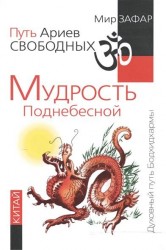 Мир ЗАФАР

Путь Ариев СВОБОДНЫХ

Мудрость Поднебесной

КИТАЙ

Духовный путь Бодхидхармы